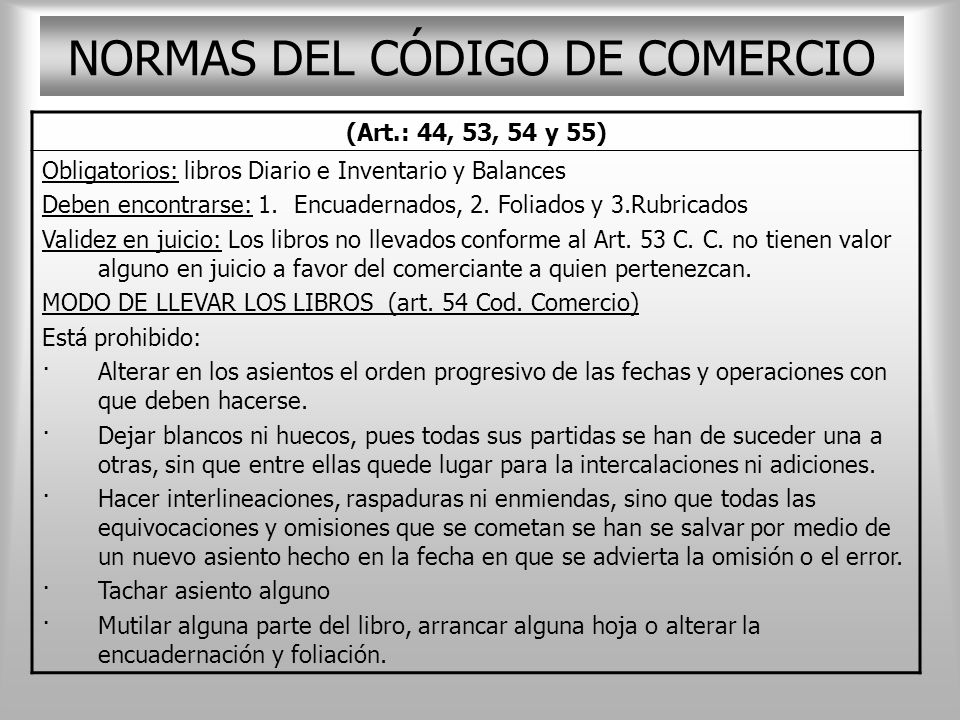 NORMAS DEL CÓDIGO DE COMERCIO

(Art.: 44, 53, 54 y 55)

Obligatorios: libros Diario e Inventario y Balances

Deben encontrarse: 1. Encuadernados, 2. Foliados y 3.Rubricados

Validez en juicio: Los libros no llevados conforme al Art. 53 C. C. no tienen valor alguno en juicio a favor del comerciante a quien pertenezcan.

MODO DE LLEVAR LOS LIBROS (art. 54 Cod. Comercio)

Está prohibido:

· Alterar en los asientos el orden progresivo de las fechas y operaciones con que deben hacerse.

· Dejar blancos ni huecos, pues todas sus partidas se han de suceder una a otras, sin que entre ellas quede lugar para la intercalaciones ni adiciones.

· Hacer interlineaciones, raspaduras ni enmiendas, sino que todas las equivocaciones y omisiones que se cometan se han se salvar por medio de un nuevo asiento hecho en la fecha en que se advierta la omisión o el error.

· Tachar asiento alguno

· Mutilar alguna parte del libro, arrancar alguna hoja o alterar la encuadernación y foliación.